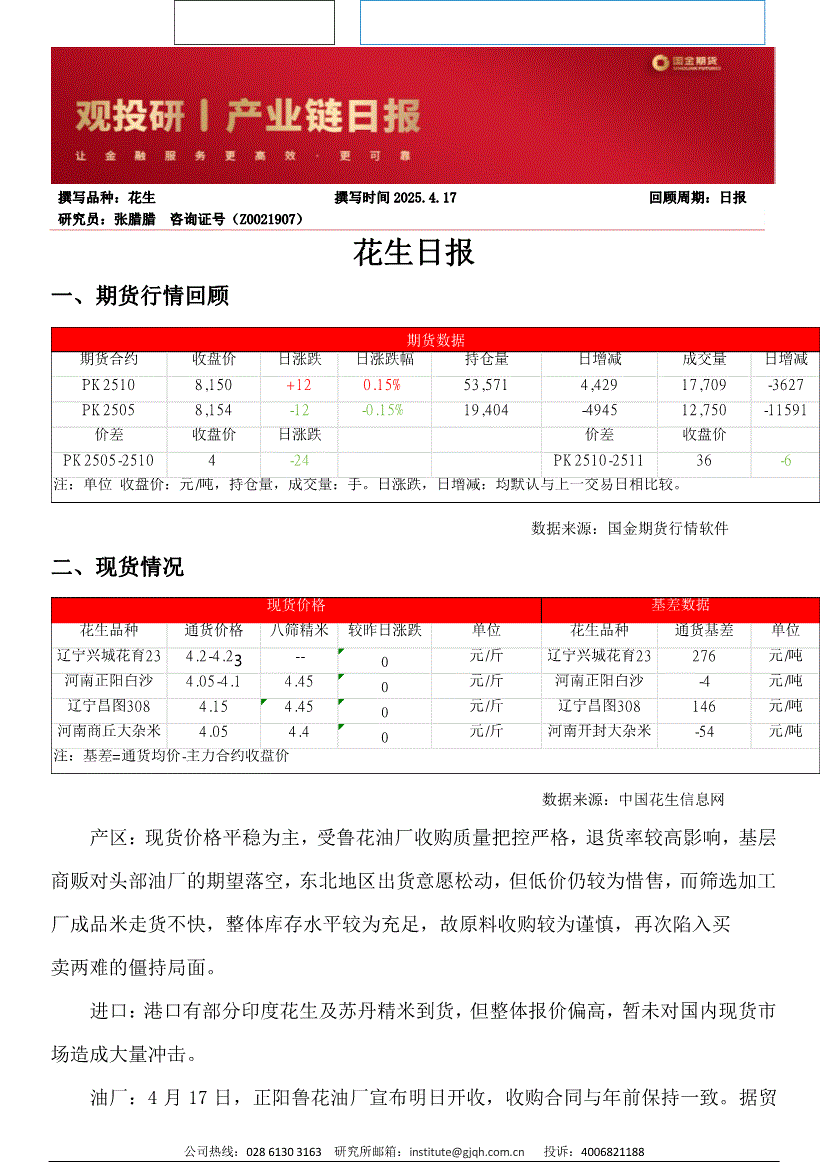 国金期货

观投研丨产业链日报

让金融服务更高效·更可靠

撰写品种：花生　　撰写时间 2025.4.17　　回顾周期：日报

研究员：张腊腊　咨询证号（Z0021907）

花生日报

一、期货行情回顾

| 期货数据 | | | | | | | |
|---|---|---|---|---|---|---|---|
| 期货合约 | 收盘价 | 日涨跌 | 日涨跌幅 | 持仓量 | 日增减 | 成交量 | 日增减 |
| PK2510 | 8,150 | +12 | 0.15% | 53,571 | 4,429 | 17,709 | -3627 |
| PK2505 | 8,154 | -12 | -0.15% | 19,404 | -4945 | 12,750 | -11591 |
| 价差 | 收盘价 | 日涨跌 | | | 价差 | 收盘价 | |
| PK2505-2510 | 4 | -24 | | | PK2510-2511 | 36 | -6 |

注：单位 收盘价：元/吨，持仓量，成交量：手。日涨跌，日增减：均默认与上一交易日相比较。

数据来源：国金期货行情软件

二、现货情况

| 现货价格 | | | | | 基差数据 | | |
|---|---|---|---|---|---|---|---|
| 花生品种 | 通货价格 | 八筛精米 | 较昨日涨跌 | 单位 | 花生品种 | 通货基差 | 单位 |
| 辽宁兴城花育23 | 4.2-4.23 | -- | 0 | 元/斤 | 辽宁兴城花育23 | 276 | 元/吨 |
| 河南正阳白沙 | 4.05-4.1 | 4.45 | 0 | 元/斤 | 河南正阳白沙 | -4 | 元/吨 |
| 辽宁昌图308 | 4.15 | 4.45 | 0 | 元/斤 | 辽宁昌图308 | 146 | 元/吨 |
| 河南商丘大杂米 | 4.05 | 4.4 | 0 | 元/斤 | 河南开封大杂米 | -54 | 元/吨 |

注：基差=通货均价-主力合约收盘价

数据来源：中国花生信息网

产区：现货价格平稳为主，受鲁花油厂收购质量把控严格，退货率较高影响，基层商贩对头部油厂的期望落空，东北地区出货意愿松动，但低价仍较为惜售，而筛选加工厂成品米走货不快，整体库存水平较为充足，故原料收购较为谨慎，再次陷入买卖两难的僵持局面。

进口：港口有部分印度花生及苏丹精米到货，但整体报价偏高，暂未对国内现货市场造成大量冲击。

油厂：4 月 17 日，正阳鲁花油厂宣布明日开收，收购合同与年前保持一致。据贸

公司热线：028 6130 3163　研究所邮箱：institute@gjqh.com.cn　投诉：4006821188